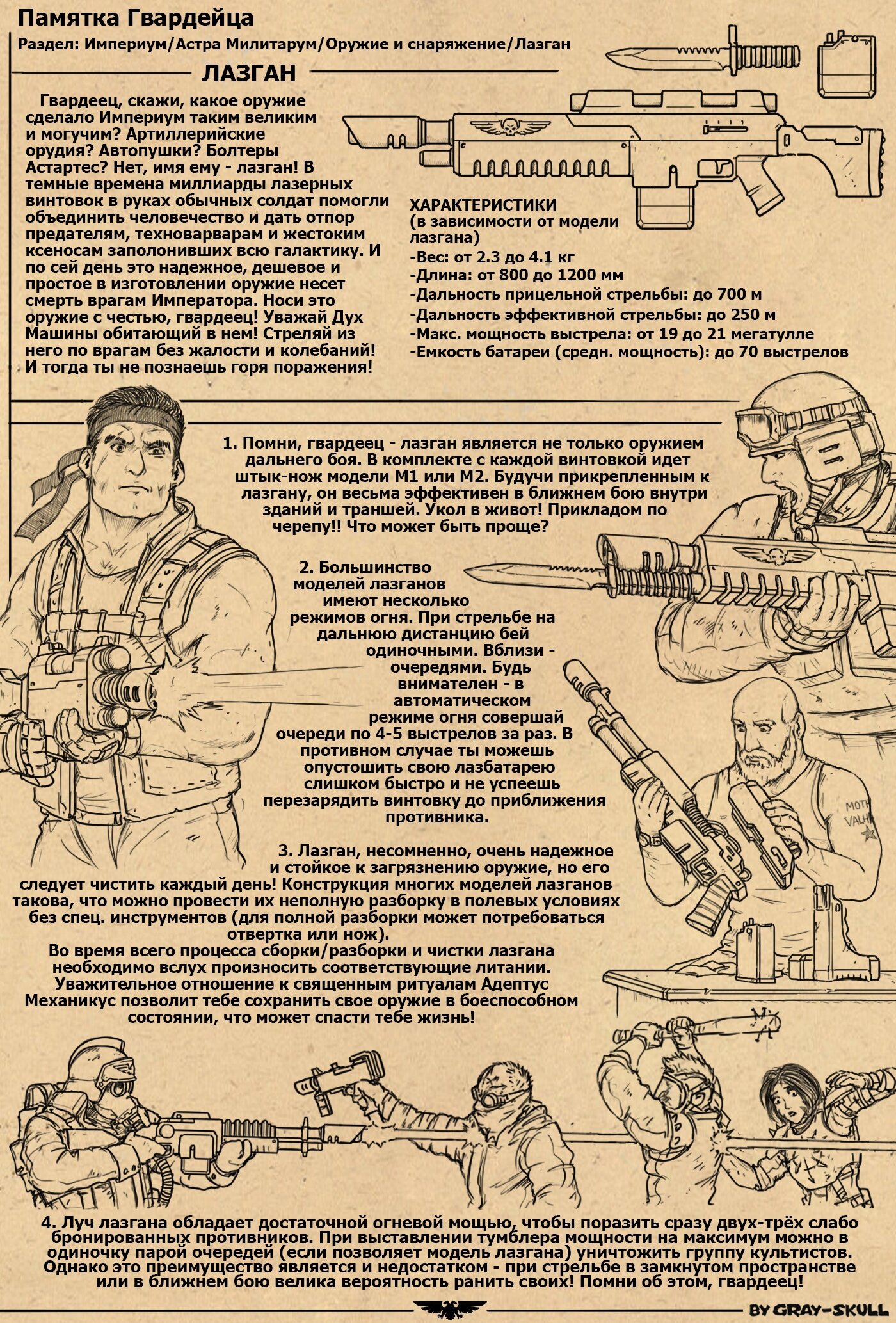 Памятка Гвардейца
Раздел: Империум/Астра Милитарум/Оружие и снаряжение/Лазган

ЛАЗГАН

Гвардеец, скажи, какое оружие сделало Империум таким великим и могучим? Артиллерийские орудия? Автопушки? Болтеры Астартес? Нет, имя ему - лазган! В темные времена миллиарды лазерных винтовок в руках обычных солдат помогли объединить человечество и дать отпор предателям, техноварварам и жестоким ксеносам заполонивших всю галактику. И по сей день это надежное, дешевое и простое в изготовлении оружие несет смерть врагам Императора. Носи это оружие с честью, гвардеец! Уважай Дух Машины обитающий в нем! Стреляй из него по врагам без жалости и колебаний! И тогда ты не познаешь горя поражения!

ХАРАКТЕРИСТИКИ
(в зависимости от модели лазгана)
-Вес: от 2.3 до 4.1 кг
-Длина: от 800 до 1200 мм
-Дальность прицельной стрельбы: до 700 м
-Дальность эффективной стрельбы: до 250 м
-Макс. мощность выстрела: от 19 до 21 мегатулле
-Емкость батареи (средн. мощность): до 70 выстрелов

1. Помни, гвардеец - лазган является не только оружием дальнего боя. В комплекте с каждой винтовкой идет штык-нож модели М1 или М2. Будучи прикрепленным к лазгану, он весьма эффективен в ближнем бою внутри зданий и траншей. Укол в живот! Прикладом по черепу!! Что может быть проще?

2. Большинство моделей лазганов имеют несколько режимов огня. При стрельбе на дальнюю дистанцию бей одиночными. Вблизи - очередями. Будь внимателен - в автоматическом режиме огня совершай очереди по 4-5 выстрелов за раз. В противном случае ты можешь опустошить свою лазбатарею слишком быстро и не успеешь перезарядить винтовку до приближения противника.

MOTH
VALH

3. Лазган, несомненно, очень надежное и стойкое к загрязнению оружие, но его следует чистить каждый день! Конструкция многих моделей лазганов такова, что можно провести их неполную разборку в полевых условиях без спец. инструментов (для полной разборки может потребоваться отвертка или нож).
Во время всего процесса сборки/разборки и чистки лазгана необходимо вслух произносить соответствующие литании. Уважительное отношение к священным ритуалам Адептус Механикус позволит тебе сохранить свое оружие в боеспособном состоянии, что может спасти тебе жизнь!

4. Луч лазгана обладает достаточной огневой мощью, чтобы поразить сразу двух-трёх слабо бронированных противников. При выставлении тумблера мощности на максимум можно в одиночку парой очередей (если позволяет модель лазгана) уничтожить группу культистов. Однако это преимущество является и недостатком - при стрельбе в замкнутом пространстве или в ближнем бою велика вероятность ранить своих! Помни об этом, гвардеец!

BY GRAY-SKULL